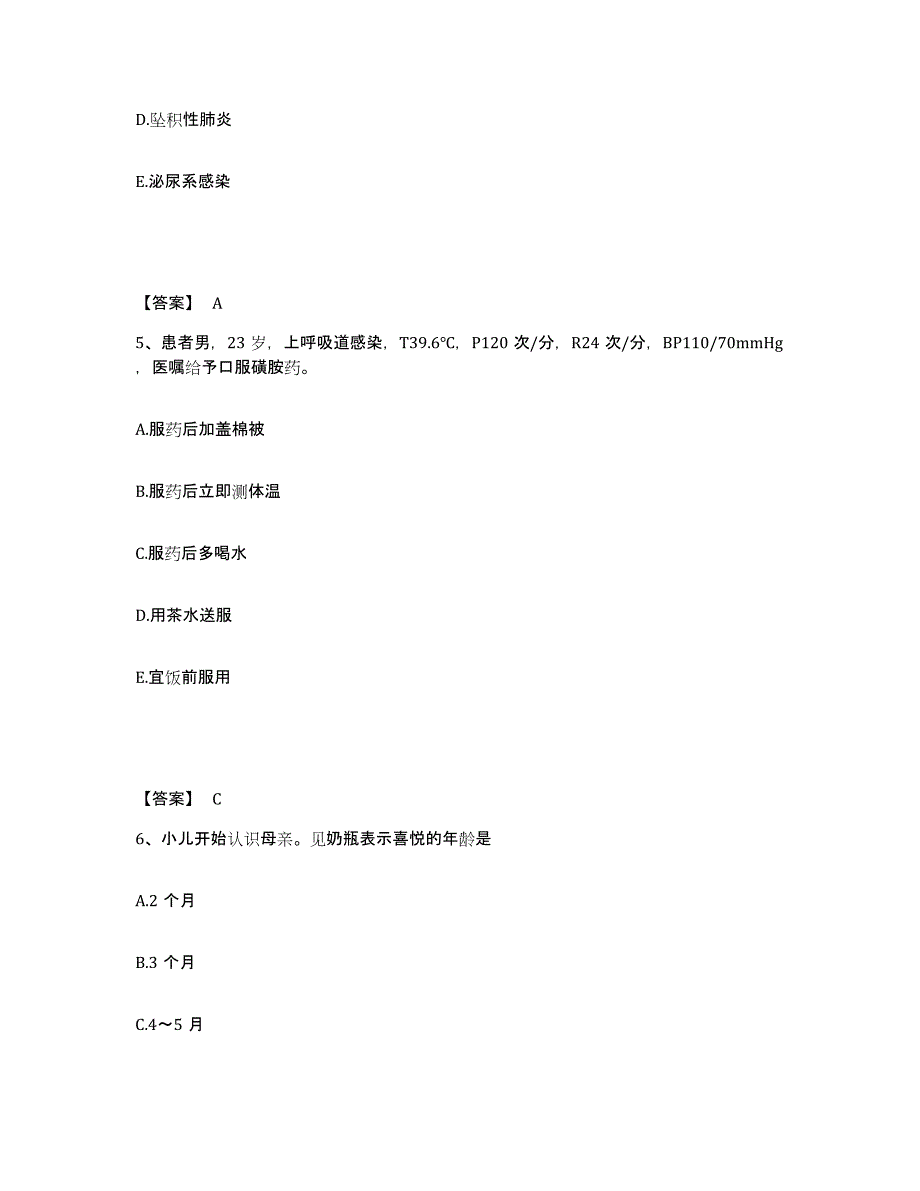 D.坠积性肺炎

E.泌尿系感染

【答案】 A

5、患者男，23 岁，上呼吸道感染，T39.6℃，P120 次/分，R24 次/分，BP110/70mmHg，医嘱给予口服磺胺药。

A.服药后加盖棉被

B.服药后立即测体温

C.服药后多喝水

D.用茶水送服

E.宜饭前服用

【答案】 C

6、小儿开始认识母亲。见奶瓶表示喜悦的年龄是

A.2 个月

B.3 个月

C.4～5 月